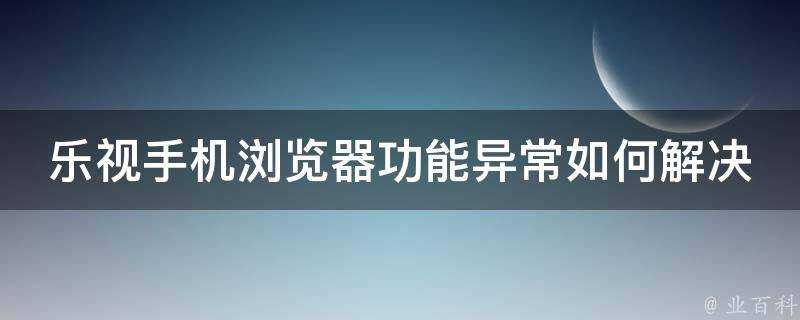 乐视手机浏览器功能异常如何解决

@ 业百科